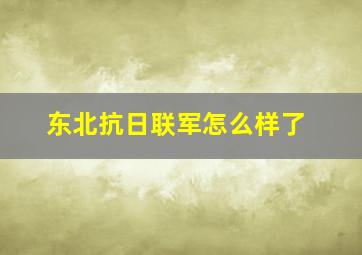 东北抗日联军怎么样了